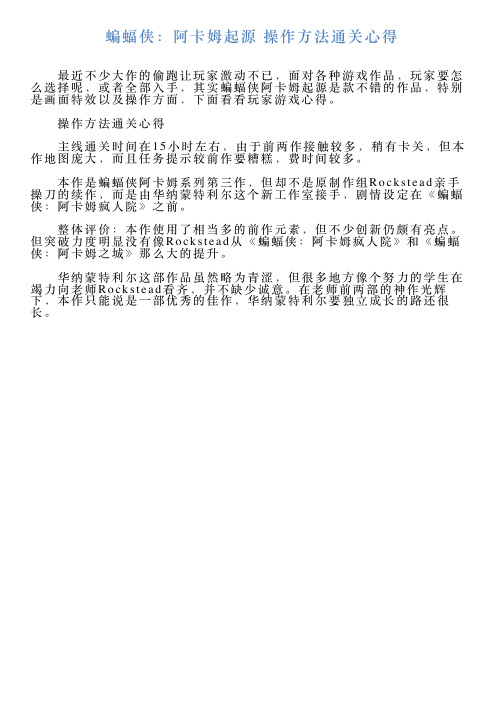 蝙蝠侠：阿卡姆起源 操作方法通关心得

最近不少大作的偷跑让玩家激动不已，面对各种游戏作品，玩家要怎么选择呢，或者全部入手，其实蝙蝠侠阿卡姆起源是款不错的作品，特别是画面特效以及操作方面，下面看看玩家游戏心得。

操作方法通关心得

主线通关时间在15小时左右，由于前两作接触较多，稍有卡关，但本作地图庞大，而且任务提示较前作要糟糕，费时间较多。

本作是蝙蝠侠阿卡姆系列第三作，但却不是原制作组Rockstead亲手操刀的续作，而是由华纳蒙特利尔这个新工作室接手，剧情设定在《蝙蝠侠：阿卡姆疯人院》之前。

整体评价：本作使用了相当多的前作元素，但不少创新仍颇有亮点。但突破力度明显没有像Rockstead从《蝙蝠侠：阿卡姆疯人院》和《蝙蝠侠：阿卡姆之城》那么大的提升。

华纳蒙特利尔这部作品虽然略为青涩，但很多地方像个努力的学生在竭力向老师Rockstead看齐，并不缺少诚意。在老师前两部的神作光辉下，本作只能说是一部优秀的佳作，华纳蒙特利尔要独立成长的路还很长。